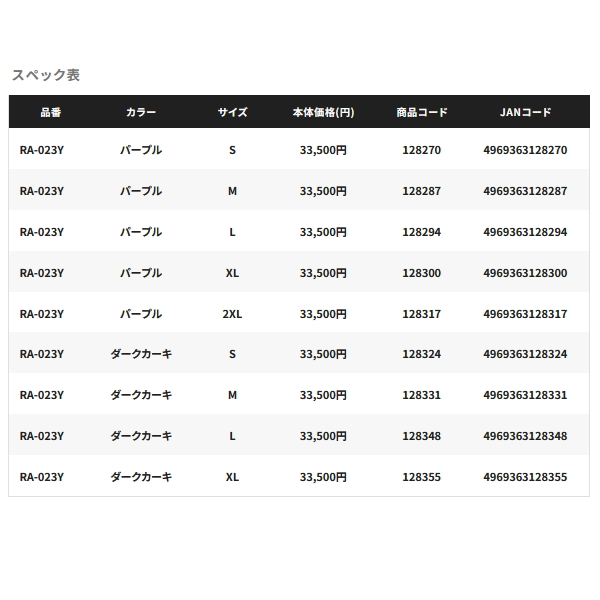 スペック表

| 品番 | カラー | サイズ | 本体価格(円) | 商品コード | JANコード |
|---|---|---|---|---|---|
| RA-023Y | パープル | S | 33,500円 | 128270 | 4969363128270 |
| RA-023Y | パープル | M | 33,500円 | 128287 | 4969363128287 |
| RA-023Y | パープル | L | 33,500円 | 128294 | 4969363128294 |
| RA-023Y | パープル | XL | 33,500円 | 128300 | 4969363128300 |
| RA-023Y | パープル | 2XL | 33,500円 | 128317 | 4969363128317 |
| RA-023Y | ダークカーキ | S | 33,500円 | 128324 | 4969363128324 |
| RA-023Y | ダークカーキ | M | 33,500円 | 128331 | 4969363128331 |
| RA-023Y | ダークカーキ | L | 33,500円 | 128348 | 4969363128348 |
| RA-023Y | ダークカーキ | XL | 33,500円 | 128355 | 4969363128355 |